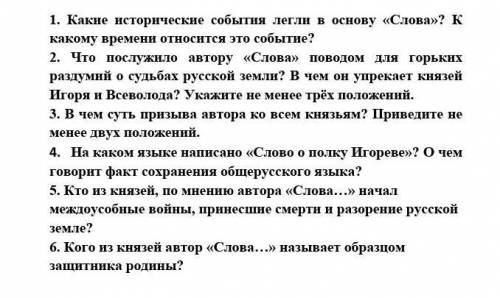 1. Какие исторические события легли в основу «Слова»? К какому времени относится это событие?
2. Что послужило автору «Слова» поводом для горьких раздумий о судьбах русской земли? В чем он упрекает князей Игоря и Всеволода? Укажите не менее трёх положений.
3. В чем суть призыва автора ко всем князьям? Приведите не менее двух положений.
4. На каком языке написано «Слово о полку Игореве»? О чем говорит факт сохранения общерусского языка?
5. Кто из князей, по мнению автора «Слова…» начал междоусобные войны, принесшие смерти и разорение русской земле?
6. Кого из князей автор «Слова…» называет образцом защитника родины?